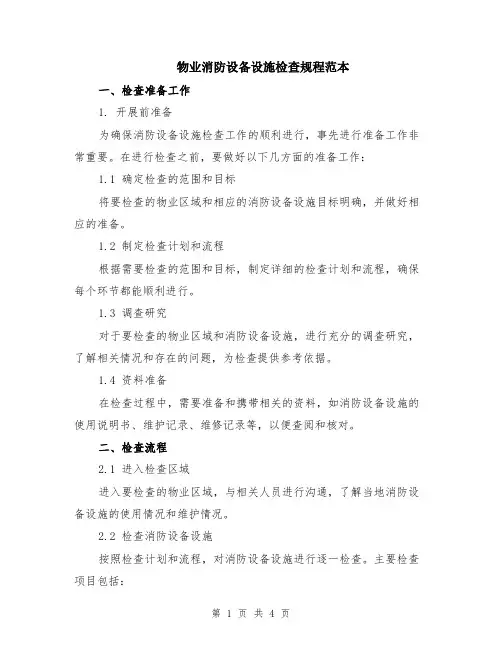 物业消防设备设施检查规程范本

一、检查准备工作

1. 开展前准备

为确保消防设备设施检查工作的顺利进行，事先进行准备工作非常重要。在进行检查之前，要做好以下几方面的准备工作：

1.1 确定检查的范围和目标

将要检查的物业区域和相应的消防设备设施目标明确，并做好相应的准备。

1.2 制定检查计划和流程

根据需要检查的范围和目标，制定详细的检查计划和流程，确保每个环节都能顺利进行。

1.3 调查研究

对于要检查的物业区域和消防设备设施，进行充分的调查研究，了解相关情况和存在的问题，为检查提供参考依据。

1.4 资料准备

在检查过程中，需要准备和携带相关的资料，如消防设备设施的使用说明书、维护记录、维修记录等，以便查阅和核对。

二、检查流程

2.1 进入检查区域

进入要检查的物业区域，与相关人员进行沟通，了解当地消防设备设施的使用情况和维护情况。

2.2 检查消防设备设施

按照检查计划和流程，对消防设备设施进行逐一检查。主要检查项目包括：

第 1 页 共 4 页